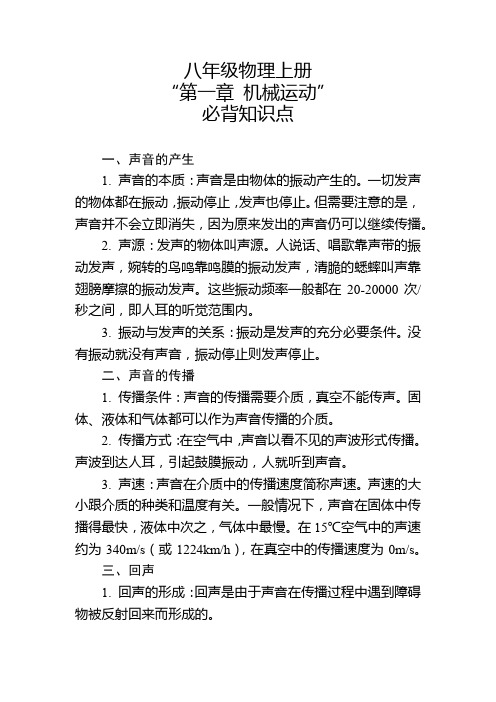 八年级物理上册
“第一章 机械运动”
必背知识点

一、声音的产生

1. 声音的本质：声音是由物体的振动产生的。一切发声的物体都在振动，振动停止，发声也停止。但需要注意的是，声音并不会立即消失，因为原来发出的声音仍可以继续传播。

2. 声源：发声的物体叫声源。人说话、唱歌靠声带的振动发声，婉转的鸟鸣靠鸣膜的振动发声，清脆的蟋蟀叫声靠翅膀摩擦的振动发声。这些振动频率一般都在 20-20000 次/秒之间，即人耳的听觉范围内。

3. 振动与发声的关系：振动是发声的充分必要条件。没有振动就没有声音，振动停止则发声停止。

二、声音的传播

1. 传播条件：声音的传播需要介质，真空不能传声。固体、液体和气体都可以作为声音传播的介质。

2. 传播方式：在空气中，声音以看不见的声波形式传播。声波到达人耳，引起鼓膜振动，人就听到声音。

3. 声速：声音在介质中的传播速度简称声速。声速的大小跟介质的种类和温度有关。一般情况下，声音在固体中传播得最快，液体中次之，气体中最慢。在 15℃空气中的声速约为 340m/s（或 1224km/h），在真空中的传播速度为 0m/s。

三、回声

1. 回声的形成：回声是由于声音在传播过程中遇到障碍物被反射回来而形成的。